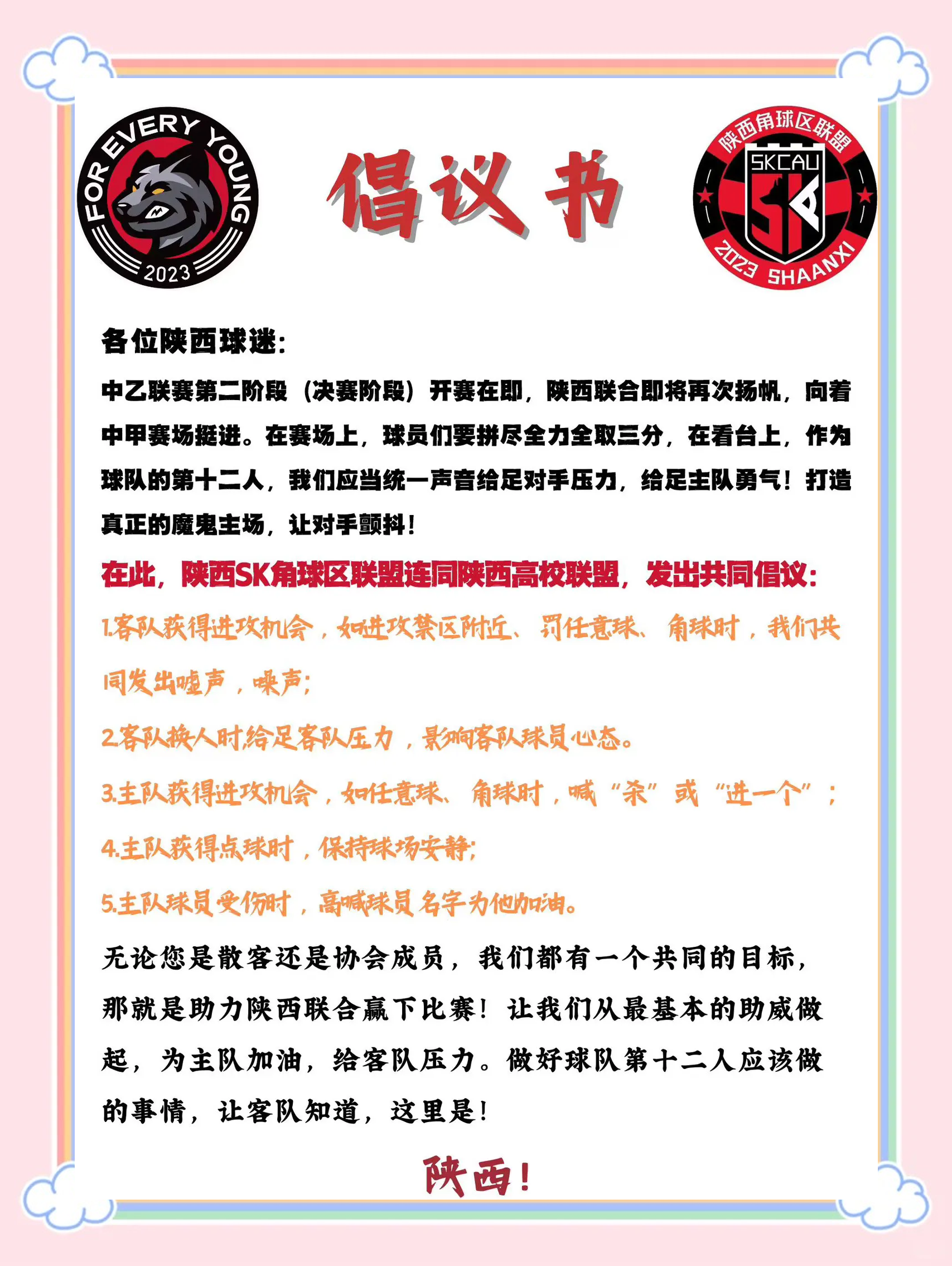 FOR EVERY YOUNG
2023

倡议书

陕西角球区联盟
SKCAU
SK
2023 SHAANXI

各位陕西球迷：

中乙联赛第二阶段（决赛阶段）开赛在即，陕西联合即将再次扬帆，向着中甲赛场挺进。在赛场上，球员们要拼尽全力全取三分，在看台上，作为球队的第十二人，我们应当统一声音给足对手压力，给足主队勇气！打造真正的魔鬼主场，让对手颤抖！

在此，陕西SK角球区联盟连同陕西高校联盟，发出共同倡议：

1.客队获得进攻机会，如进攻禁区附近、罚任意球、角球时，我们共同发出嘘声，噪声；

2.客队换人时给足客队压力，影响客队球员心态。

3.主队获得进攻机会，如任意球、角球时，喊“杀”或“进一个”；

4.主队获得点球时，保持球场安静；

5.主队球员受伤时，高喊球员名字为他加油。

无论您是散客还是协会成员，我们都有一个共同的目标，那就是助力陕西联合赢下比赛！让我们从最基本的助威做起，为主队加油，给客队压力。做好球队第十二人应该做的事情，让客队知道，这里是！

陕西！